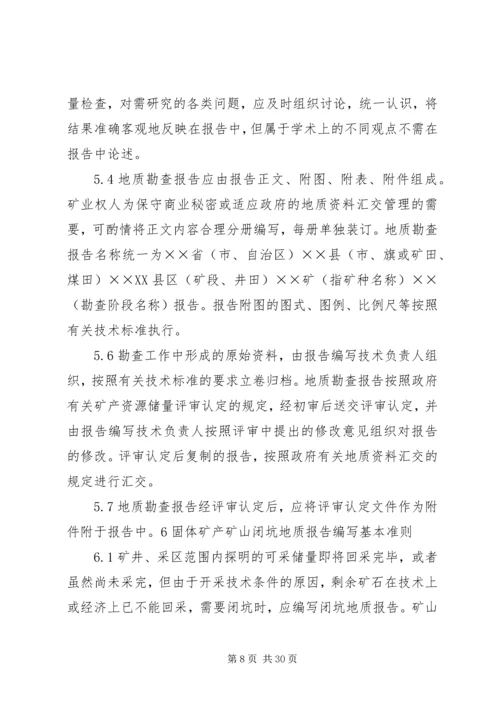 量检查，对需研究的各类问题，应及时组织讨论，统一认识，将结果准确客观地反映在报告中，但属于学术上的不同观点不需在报告中论述。

5.4 地质勘查报告应由报告正文、附图、附表、附件组成。矿业权人为保守商业秘密或适应政府的地质资料汇交管理的需要，可酌情将正文内容合理分册编写，每册单独装订。地质勘查报告名称统一为××省（市、自治区）××县（市、旗或矿田、煤田）××XX 县区（矿段、井田）××矿（指矿种名称）××（勘查阶段名称）报告。报告附图的图式、图例、比例尺等按照有关技术标准执行。

5.6 勘查工作中形成的原始资料，由报告编写技术负责人组织，按照有关技术标准的要求立卷归档。地质勘查报告按照政府有关矿产资源储量评审认定的规定，经初审后送交评审认定，并由报告编写技术负责人按照评审中提出的修改意见组织对报告的修改。评审认定后复制的报告，按照政府有关地质资料汇交的规定进行汇交。

5.7 地质勘查报告经评审认定后，应将评审认定文件作为附件附于报告中。6 固体矿产矿山闭坑地质报告编写基本准则

6.1 矿井、采区范围内探明的可采储量即将回采完毕，或者虽然尚未采完，但由于开采技术条件的原因，剩余矿石在技术上或经济上已不能回采，需要闭坑时，应编写闭坑地质报告。矿山

第 8 页 共 30 页